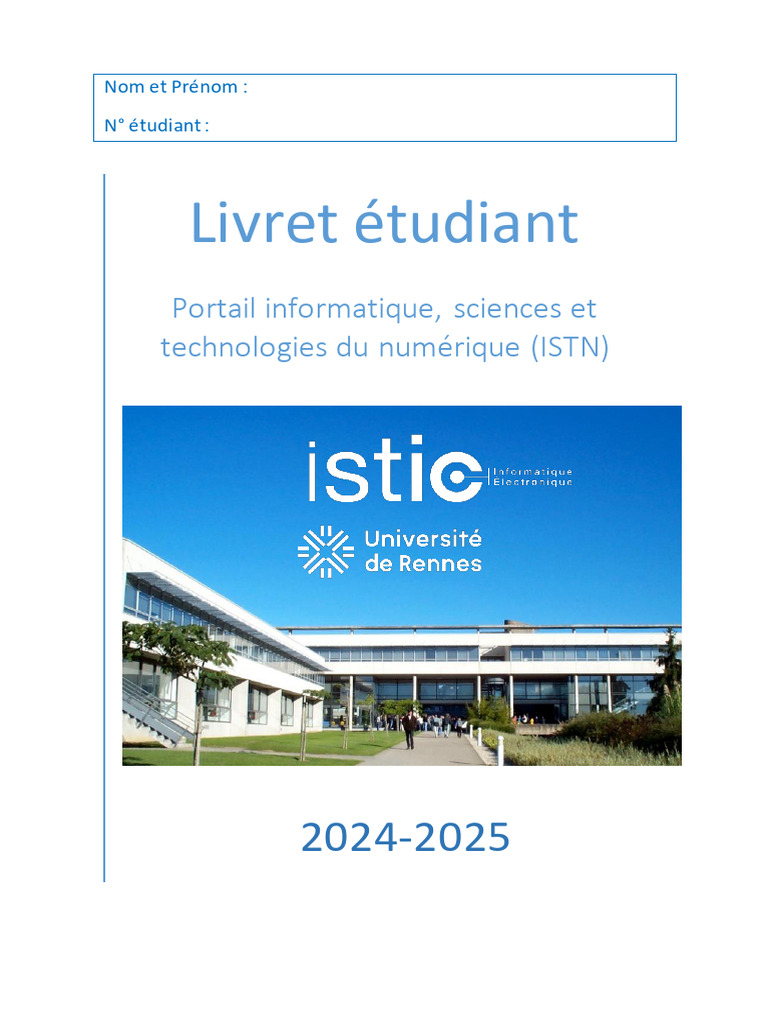 Nom et Prénom :

N° étudiant :

Livret étudiant

Portail informatique, sciences et technologies du numérique (ISTN)

istic
Informatique
Électronique

Université
de Rennes

2024-2025